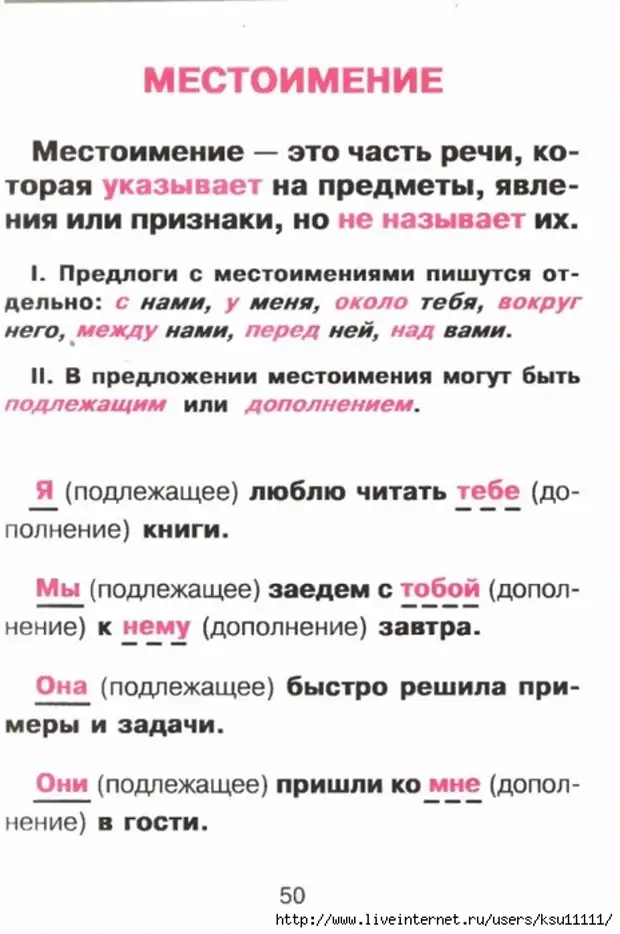 МЕСТОИМЕНИЕ

Местоимение — это часть речи, которая указывает на предметы, явления или признаки, но не называет их.

I. Предлоги с местоимениями пишутся отдельно: с нами, у меня, около тебя, вокруг него, между нами, перед ней, над вами.

II. В предложении местоимения могут быть подлежащим или дополнением.

Я (подлежащее) люблю читать тебе (дополнение) книги.

Мы (подлежащее) заедем с тобой (дополнение) к нему (дополнение) завтра.

Она (подлежащее) быстро решила примеры и задачи.

Они (подлежащее) пришли ко мне (дополнение) в гости.

50

http://www.liveinternet.ru/users/ksu11111/